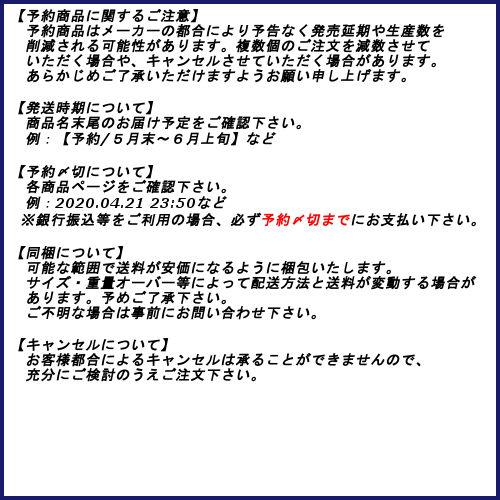 【予約商品に関するご注意】
予約商品はメーカーの都合により予告なく発売延期や生産数を削減される可能性があります。複数個のご注文を減数させていただく場合や、キャンセルさせていただく場合があります。あらかじめご了承いただけますようお願い申し上げます。

【発送時期について】
商品名末尾のお届け予定をご確認下さい。
例：【予約/５月末～６月上旬】など

【予約〆切について】
各商品ページをご確認下さい。
例：2020.04.21 23:50など
※銀行振込等をご利用の場合、必ず予約〆切までにお支払い下さい。

【同梱について】
可能な範囲で送料が安価になるように梱包いたします。
サイズ・重量オーバー等によって配送方法と送料が変動する場合があります。予めご了承下さい。
ご不明な場合は事前にお問い合わせ下さい。

【キャンセルについて】
お客様都合によるキャンセルは承ることができませんので、充分にご検討のうえご注文下さい。